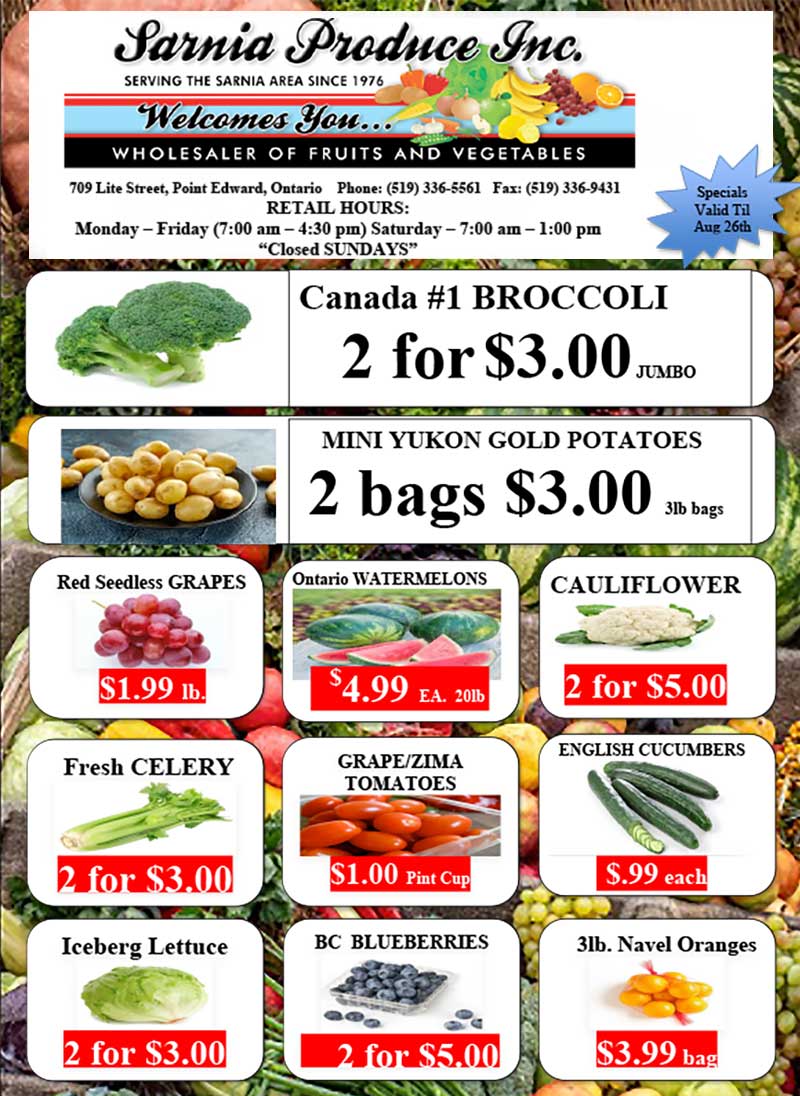 Sarnia Produce Inc.

SERVING THE SARNIA AREA SINCE 1976

Welcomes You...

WHOLESALER OF FRUITS AND VEGETABLES

709 Lite Street, Point Edward, Ontario Phone: (519) 336-5561 Fax: (519) 336-9431

RETAIL HOURS:

Monday – Friday (7:00 am – 4:30 pm) Saturday – 7:00 am – 1:00 pm

"Closed SUNDAYS"

Specials Valid Til Aug 26th

Canada #1 BROCCOLI

2 for $3.00 JUMBO

MINI YUKON GOLD POTATOES

2 bags $3.00 3lb bags

Red Seedless GRAPES

$1.99 lb.

Ontario WATERMELONS

$4.99 EA. 20lb

CAULIFLOWER

2 for $5.00

Fresh CELERY

2 for $3.00

GRAPE/ZIMA TOMATOES

$1.00 Pint Cup

ENGLISH CUCUMBERS

$.99 each

Iceberg Lettuce

2 for $3.00

BC BLUEBERRIES

2 for $5.00

3lb. Navel Oranges

$3.99 bag